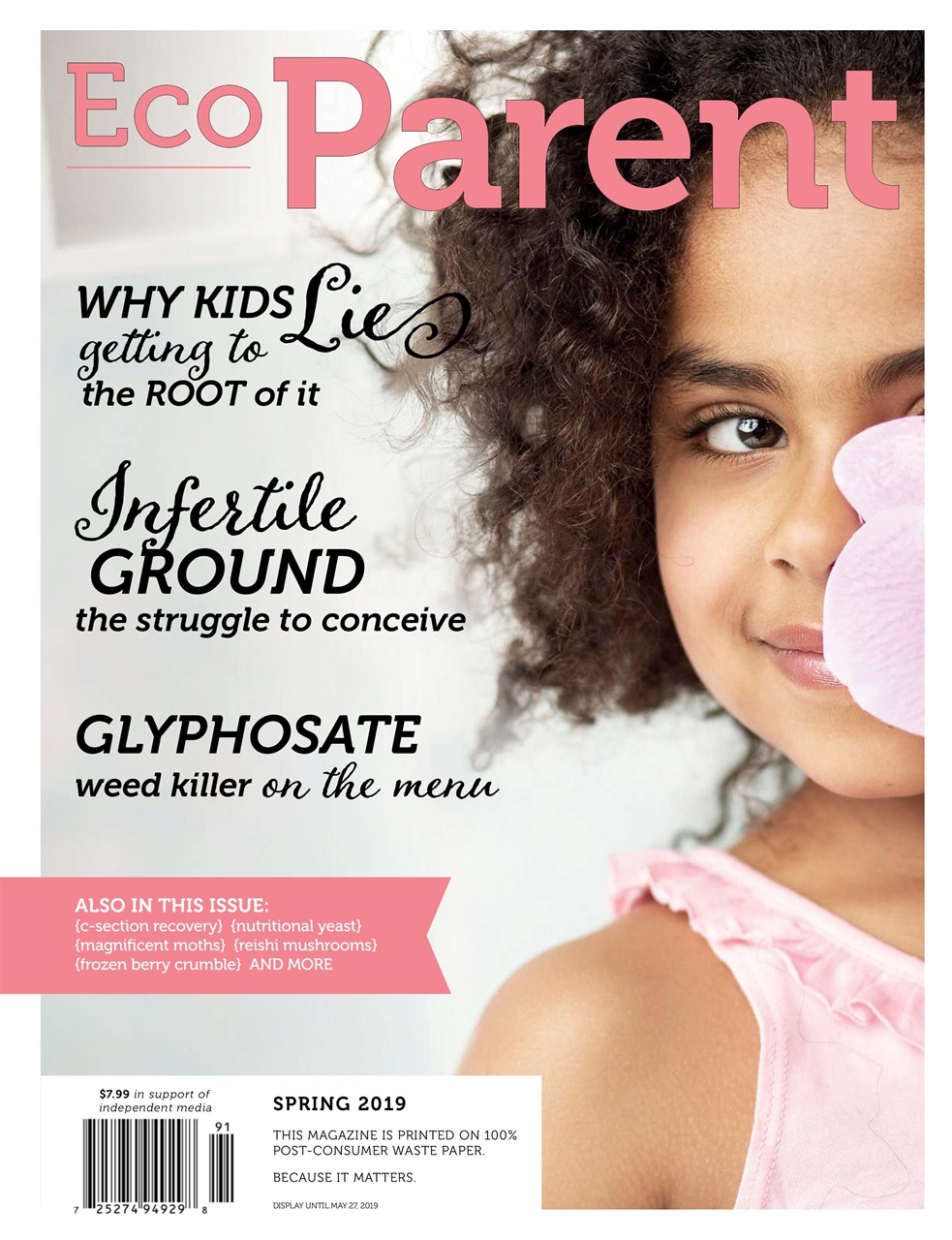 EcoParent

WHY KIDS Lie
getting to the ROOT of it

Infertile GROUND
the struggle to conceive

GLYPHOSATE
weed killer on the menu

ALSO IN THIS ISSUE:
{c-section recovery} {nutritional yeast} {magnificent moths} {reishi mushrooms} {frozen berry crumble} AND MORE

$7.99 in support of independent media

91
7 25274 94929 8

SPRING 2019

THIS MAGAZINE IS PRINTED ON 100% POST-CONSUMER WASTE PAPER.

BECAUSE IT MATTERS.

DISPLAY UNTIL MAY 27, 2019